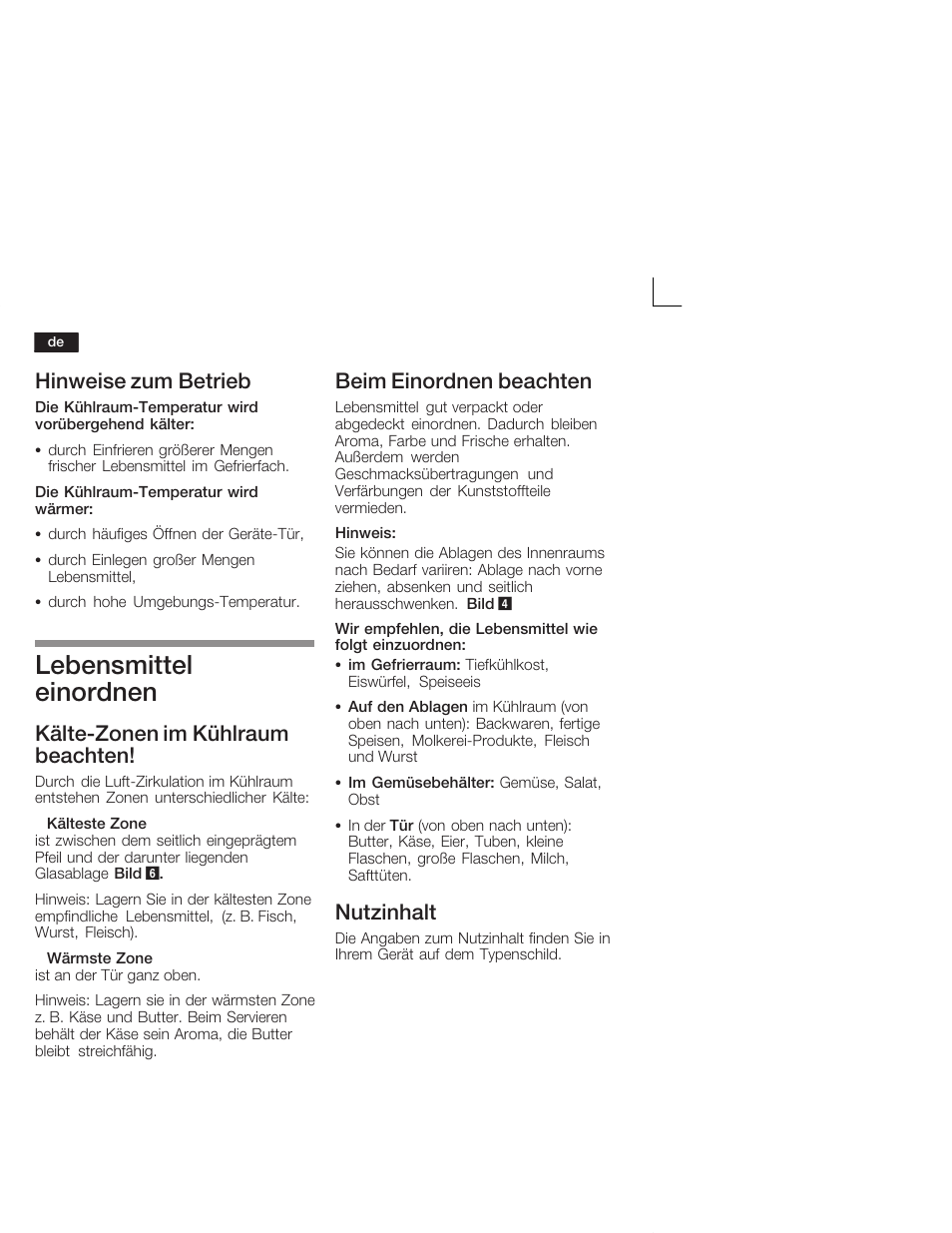 de

Hinweise zum Betrieb

Die Kühlraum-Temperatur wird vorübergehend kälter:

• durch Einfrieren größerer Mengen frischer Lebensmittel im Gefrierfach.

Die Kühlraum-Temperatur wird wärmer:

• durch häufiges Öffnen der Geräte-Tür,

• durch Einlegen großer Mengen Lebensmittel,

• durch hohe Umgebungs-Temperatur.

Lebensmittel einordnen

Kälte-Zonen im Kühlraum beachten!

Durch die Luft-Zirkulation im Kühlraum entstehen Zonen unterschiedlicher Kälte:

Kälteste Zone
ist zwischen dem seitlich eingeprägtem Pfeil und der darunter liegenden Glasablage Bild 6.

Hinweis: Lagern Sie in der kältesten Zone empfindliche Lebensmittel, (z. B. Fisch, Wurst, Fleisch).

Wärmste Zone
ist an der Tür ganz oben.

Hinweis: Lagern sie in der wärmsten Zone z. B. Käse und Butter. Beim Servieren behält der Käse sein Aroma, die Butter bleibt streichfähig.

Beim Einordnen beachten

Lebensmittel gut verpackt oder abgedeckt einordnen. Dadurch bleiben Aroma, Farbe und Frische erhalten. Außerdem werden Geschmacksübertragungen und Verfärbungen der Kunststoffteile vermieden.

Hinweis:
Sie können die Ablagen des Innenraums nach Bedarf variiren: Ablage nach vorne ziehen, absenken und seitlich herausschwenken. Bild 4

Wir empfehlen, die Lebensmittel wie folgt einzuordnen:

• im Gefrierraum: Tiefkühlkost, Eiswürfel, Speiseeis

• Auf den Ablagen im Kühlraum (von oben nach unten): Backwaren, fertige Speisen, Molkerei-Produkte, Fleisch und Wurst

• Im Gemüsebehälter: Gemüse, Salat, Obst

• In der Tür (von oben nach unten): Butter, Käse, Eier, Tuben, kleine Flaschen, große Flaschen, Milch, Safttüten.

Nutzinhalt

Die Angaben zum Nutzinhalt finden Sie in Ihrem Gerät auf dem Typenschild.